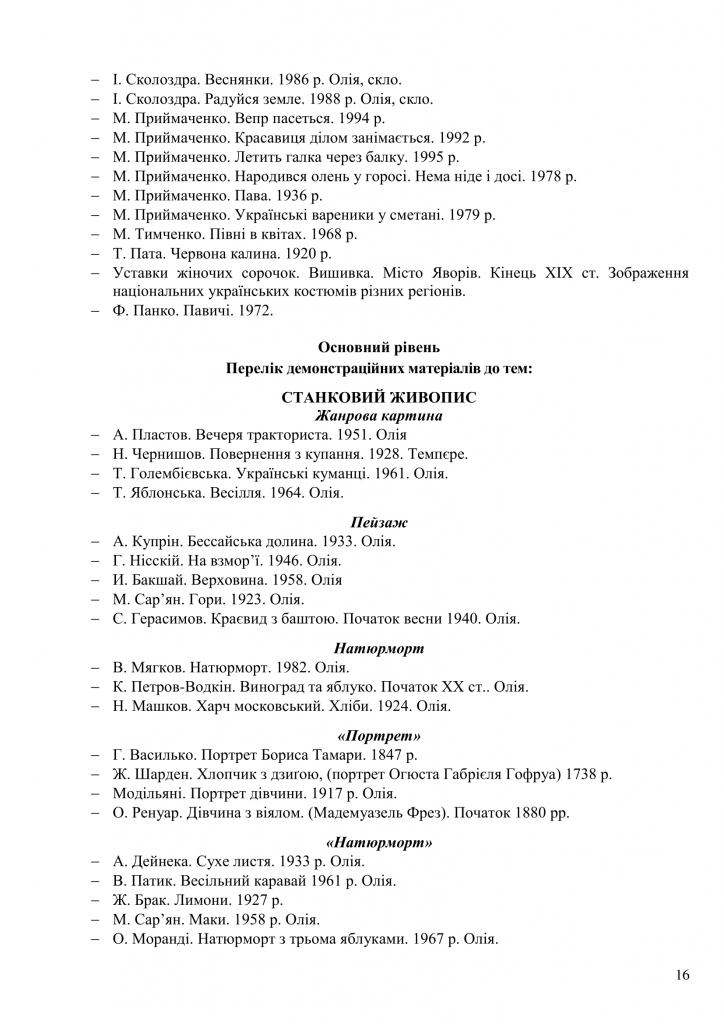 – І. Сколоздра. Веснянки. 1986 р. Олія, скло.
– І. Сколоздра. Радуйся земле. 1988 р. Олія, скло.
– М. Приймаченко. Вепр пасеться. 1994 р.
– М. Приймаченко. Красавиця ділом занімається. 1992 р.
– М. Приймаченко. Летить галка через балку. 1995 р.
– М. Приймаченко. Народився олень у горосі. Нема ніде і досі. 1978 р.
– М. Приймаченко. Пава. 1936 р.
– М. Приймаченко. Українські вареники у сметані. 1979 р.
– М. Тимченко. Півні в квітах. 1968 р.
– Т. Пата. Червона калина. 1920 р.
– Уставки жіночих сорочок. Вишивка. Місто Яворів. Кінець XIX ст. Зображення національних українських костюмів різних регіонів.
– Ф. Панко. Павичі. 1972.

Основний рівень
Перелік демонстраційних матеріалів до тем:

СТАНКОВИЙ ЖИВОПИС
Жанрова картина
– А. Пластов. Вечеря тракториста. 1951. Олія
– Н. Чернишов. Повернення з купання. 1928. Темпєре.
– Т. Голембієвська. Українські куманці. 1961. Олія.
– Т. Яблонська. Весілля. 1964. Олія.

Пейзаж
– А. Купрін. Бессайська долина. 1933. Олія.
– Г. Нісскій. На взмор'ї. 1946. Олія.
– И. Бакшай. Верховина. 1958. Олія
– М. Сар'ян. Гори. 1923. Олія.
– С. Герасимов. Краєвид з баштою. Початок весни 1940. Олія.

Натюрморт
– В. Мягков. Натюрморт. 1982. Олія.
– К. Петров-Водкін. Виноград та яблуко. Початок XX ст.. Олія.
– Н. Машков. Харч московський. Хліби. 1924. Олія.

«Портрет»
– Г. Василько. Портрет Бориса Тамари. 1847 р.
– Ж. Шарден. Хлопчик з дзигою, (портрет Огюста Габрієля Гофруа) 1738 р.
– Модільяні. Портрет дівчини. 1917 р. Олія.
– О. Ренуар. Дівчина з віялом. (Мадемуазель Фрез). Початок 1880 рр.

«Натюрморт»
– А. Дейнека. Сухе листя. 1933 р. Олія.
– В. Патик. Весільний каравай 1961 р. Олія.
– Ж. Брак. Лимони. 1927 р.
– М. Сар'ян. Маки. 1958 р. Олія.
– О. Моранді. Натюрморт з трьома яблуками. 1967 р. Олія.

16